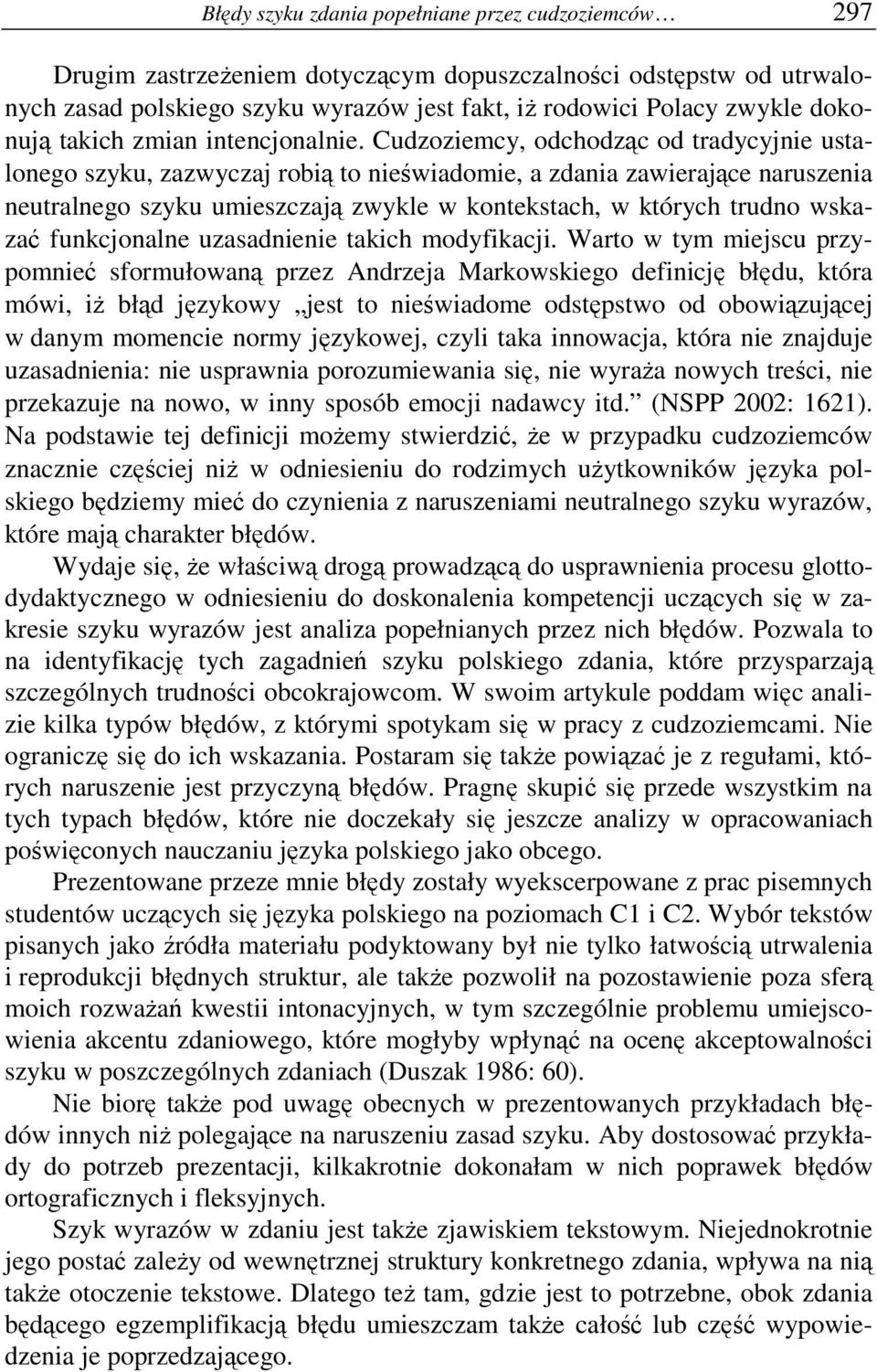 Błędy szyku zdania popełniane przez cudzoziemców… 297

Drugim zastrzeżeniem dotyczącym dopuszczalności odstępstw od utrwalonych zasad polskiego szyku wyrazów jest fakt, iż rodowici Polacy zwykle dokonują takich zmian intencjonalnie. Cudzoziemcy, odchodząc od tradycyjnie ustalonego szyku, zazwyczaj robią to nieświadomie, a zdania zawierające naruszenia neutralnego szyku umieszczają zwykle w kontekstach, w których trudno wskazać funkcjonalne uzasadnienie takich modyfikacji. Warto w tym miejscu przypomnieć sformułowaną przez Andrzeja Markowskiego definicję błędu, która mówi, iż błąd językowy „jest to nieświadome odstępstwo od obowiązującej w danym momencie normy językowej, czyli taka innowacja, która nie znajduje uzasadnienia: nie usprawnia porozumiewania się, nie wyraża nowych treści, nie przekazuje na nowo, w inny sposób emocji nadawcy itd.” (NSPP 2002: 1621). Na podstawie tej definicji możemy stwierdzić, że w przypadku cudzoziemców znacznie częściej niż w odniesieniu do rodzimych użytkowników języka polskiego będziemy mieć do czynienia z naruszeniami neutralnego szyku wyrazów, które mają charakter błędów.

Wydaje się, że właściwą drogą prowadzącą do usprawnienia procesu glottodydaktycznego w odniesieniu do doskonalenia kompetencji uczących się w zakresie szyku wyrazów jest analiza popełnianych przez nich błędów. Pozwala to na identyfikację tych zagadnień szyku polskiego zdania, które przysparzają szczególnych trudności obcokrajowcom. W swoim artykule poddam więc analizie kilka typów błędów, z którymi spotykam się w pracy z cudzoziemcami. Nie ograniczę się do ich wskazania. Postaram się także powiązać je z regułami, których naruszenie jest przyczyną błędów. Pragnę skupić się przede wszystkim na tych typach błędów, które nie doczekały się jeszcze analizy w opracowaniach poświęconych nauczaniu języka polskiego jako obcego.

Prezentowane przeze mnie błędy zostały wyekscerpowane z prac pisemnych studentów uczących się języka polskiego na poziomach C1 i C2. Wybór tekstów pisanych jako źródła materiału podyktowany był nie tylko łatwością utrwalenia i reprodukcji błędnych struktur, ale także pozwolił na pozostawienie poza sferą moich rozważań kwestii intonacyjnych, w tym szczególnie problemu umiejscowienia akcentu zdaniowego, które mogłyby wpłynąć na ocenę akceptowalności szyku w poszczególnych zdaniach (Duszak 1986: 60).

Nie biorę także pod uwagę obecnych w prezentowanych przykładach błędów innych niż polegające na naruszeniu zasad szyku. Aby dostosować przykłady do potrzeb prezentacji, kilkakrotnie dokonałam w nich poprawek błędów ortograficznych i fleksyjnych.

Szyk wyrazów w zdaniu jest także zjawiskiem tekstowym. Niejednokrotnie jego postać zależy od wewnętrznej struktury konkretnego zdania, wpływa na nią także otoczenie tekstowe. Dlatego też tam, gdzie jest to potrzebne, obok zdania będącego egzemplifikacją błędu umieszczam także całość lub część wypowiedzenia je poprzedzającego.